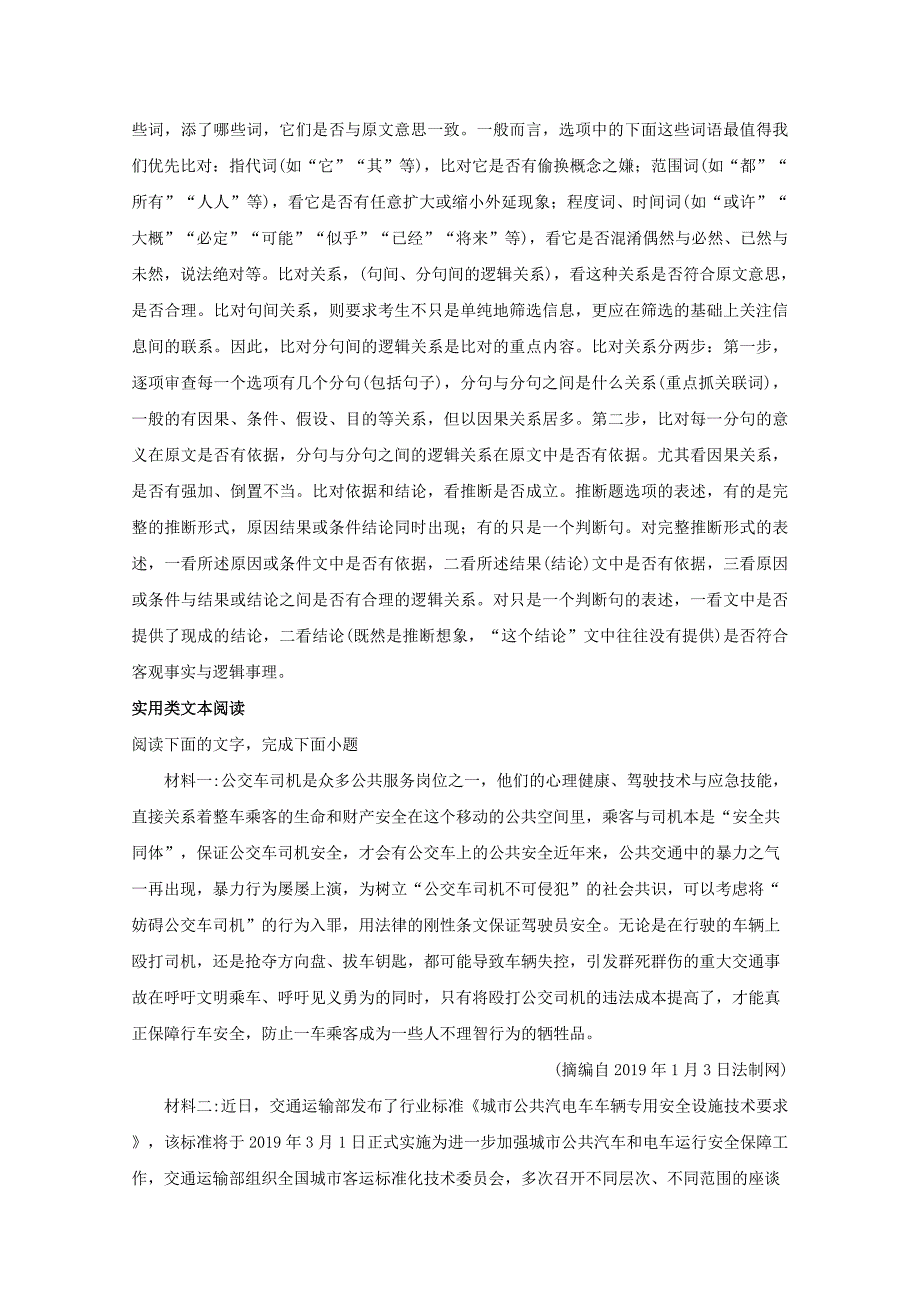 些词，添了哪些词，它们是否与原文意思一致。一般而言，选项中的下面这些词语最值得我们优先比对：指代词(如“它”“其”等)，比对它是否有偷换概念之嫌；范围词(如“都”“所有”“人人”等)，看它是否有任意扩大或缩小外延现象；程度词、时间词(如“或许”“大概”“必定”“可能”“似乎”“已经”“将来”等)，看它是否混淆偶然与必然、已然与未然，说法绝对等。比对关系，(句间、分句间的逻辑关系)，看这种关系是否符合原文意思，是否合理。比对句间关系，则要求考生不只是单纯地筛选信息，更应在筛选的基础上关注信息间的联系。因此，比对分句间的逻辑关系是比对的重点内容。比对关系分两步：第一步，逐项审查每一个选项有几个分句(包括句子)，分句与分句之间是什么关系(重点抓关联词)，一般的有因果、条件、假设、目的等关系，但以因果关系居多。第二步，比对每一分句的意义在原文是否有依据，分句与分句之间的逻辑关系在原文中是否有依据。尤其看因果关系，是否有强加、倒置不当。比对依据和结论，看推断是否成立。推断题选项的表述，有的是完整的推断形式，原因结果或条件结论同时出现；有的只是一个判断句。对完整推断形式的表述，一看所述原因或条件文中是否有依据，二看所述结果(结论)文中是否有依据，三看原因或条件与结果或结论之间是否有合理的逻辑关系。对只是一个判断句的表述，一看文中是否提供了现成的结论，二看结论(既然是推断想象，“这个结论”文中往往没有提供)是否符合客观事实与逻辑事理。

实用类文本阅读

阅读下面的文字，完成下面小题

材料一:公交车司机是众多公共服务岗位之一，他们的心理健康、驾驶技术与应急技能，直接关系着整车乘客的生命和财产安全在这个移动的公共空间里，乘客与司机本是“安全共同体”，保证公交车司机安全，才会有公交车上的公共安全近年来，公共交通中的暴力之气一再出现，暴力行为屡屡上演，为树立“公交车司机不可侵犯”的社会共识，可以考虑将“妨碍公交车司机”的行为入罪，用法律的刚性条文保证驾驶员安全。无论是在行驶的车辆上殴打司机，还是抢夺方向盘、拔车钥匙，都可能导致车辆失控，引发群死群伤的重大交通事故在呼吁文明乘车、呼吁见义勇为的同时，只有将殴打公交司机的违法成本提高了，才能真正保障行车安全，防止一车乘客成为一些人不理智行为的牺牲品。

(摘编自 2019 年 1 月 3 日法制网)

材料二:近日，交通运输部发布了行业标准《城市公共汽电车车辆专用安全设施技术要求》，该标准将于 2019 年 3 月 1 日正式实施为进一步加强城市公共汽车和电车运行安全保障工作，交通运输部组织全国城市客运标准化技术委员会，多次召开不同层次、不同范围的座谈